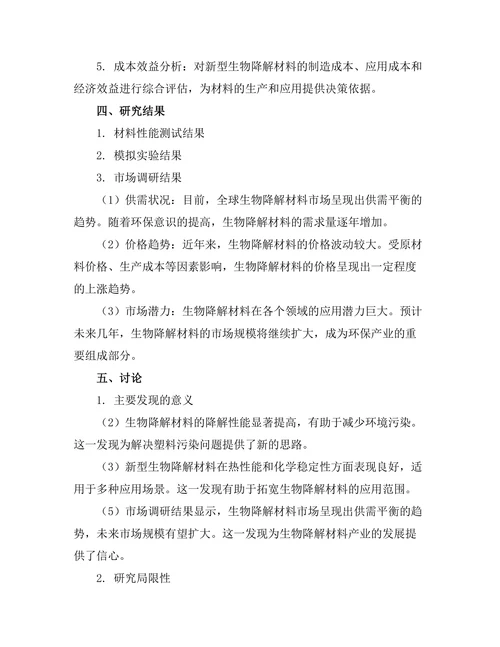 5. 成本效益分析：对新型生物降解材料的制造成本、应用成本和经济效益进行综合评估，为材料的生产和应用提供决策依据。

四、研究结果

1. 材料性能测试结果

2. 模拟实验结果

3. 市场调研结果

（1）供需状况：目前，全球生物降解材料市场呈现出供需平衡的趋势。随着环保意识的提高，生物降解材料的需求量逐年增加。

（2）价格趋势：近年来，生物降解材料的价格波动较大。受原材料价格、生产成本等因素影响，生物降解材料的价格呈现出一定程度的上涨趋势。

（3）市场潜力：生物降解材料在各个领域的应用潜力巨大。预计未来几年，生物降解材料的市场规模将继续扩大，成为环保产业的重要组成部分。

五、讨论

1. 主要发现的意义

（2）生物降解材料的降解性能显著提高，有助于减少环境污染。这一发现为解决塑料污染问题提供了新的思路。

（3）新型生物降解材料在热性能和化学稳定性方面表现良好，适用于多种应用场景。这一发现有助于拓宽生物降解材料的应用范围。

（5）市场调研结果显示，生物降解材料市场呈现出供需平衡的趋势，未来市场规模有望扩大。这一发现为生物降解材料产业的发展提供了信心。

2. 研究局限性